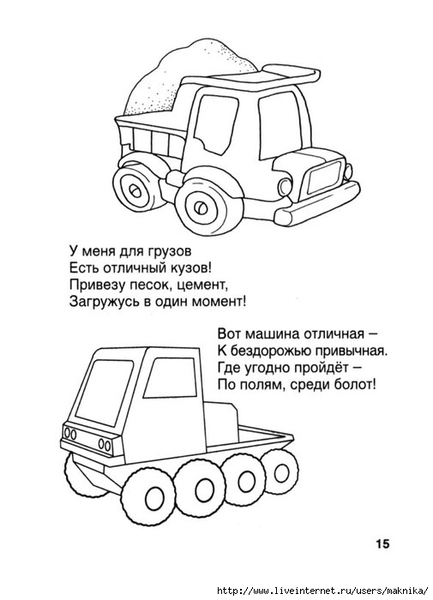 У меня для грузов
Есть отличный кузов!
Привезу песок, цемент,
Загружусь в один момент!

Вот машина отличная –
К бездорожью привычная.
Где угодно пройдёт –
По полям, среди болот!

15

http://www.liveinternet.ru/users/maknika/